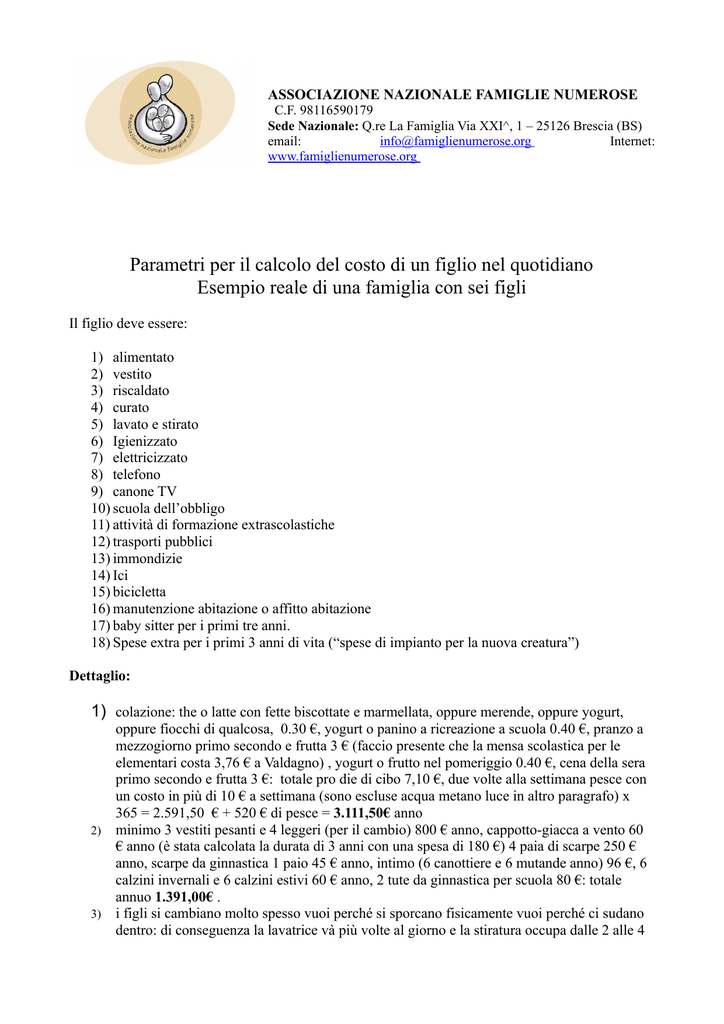 associazione nazionale famiglie numerose

ASSOCIAZIONE NAZIONALE FAMIGLIE NUMEROSE
C.F. 98116590179
Sede Nazionale: Q.re La Famiglia Via XXI^, 1 – 25126 Brescia (BS)
email: info@famiglienumerose.org Internet: www.famiglienumerose.org

Parametri per il calcolo del costo di un figlio nel quotidiano
Esempio reale di una famiglia con sei figli

Il figlio deve essere:

1) alimentato
2) vestito
3) riscaldato
4) curato
5) lavato e stirato
6) Igienizzato
7) elettricizzato
8) telefono
9) canone TV
10) scuola dell'obbligo
11) attività di formazione extrascolastiche
12) trasporti pubblici
13) immondizie
14) Ici
15) bicicletta
16) manutenzione abitazione o affitto abitazione
17) baby sitter per i primi tre anni.
18) Spese extra per i primi 3 anni di vita ("spese di impianto per la nuova creatura")

Dettaglio:

1) colazione: the o latte con fette biscottate e marmellata, oppure merende, oppure yogurt, oppure fiocchi di qualcosa, 0.30 €, yogurt o panino a ricreazione a scuola 0.40 €, pranzo a mezzogiorno primo secondo e frutta 3 € (faccio presente che la mensa scolastica per le elementari costa 3,76 € a Valdagno) , yogurt o frutto nel pomeriggio 0.40 €, cena della sera primo secondo e frutta 3 €: totale pro die di cibo 7,10 €, due volte alla settimana pesce con un costo in più di 10 € a settimana (sono escluse acqua metano luce in altro paragrafo) x 365 = 2.591,50 € + 520 € di pesce = 3.111,50€ anno

2) minimo 3 vestiti pesanti e 4 leggeri (per il cambio) 800 € anno, cappotto-giacca a vento 60 € anno (è stata calcolata la durata di 3 anni con una spesa di 180 €) 4 paia di scarpe 250 € anno, scarpe da ginnastica 1 paio 45 € anno, intimo (6 canottiere e 6 mutande anno) 96 €, 6 calzini invernali e 6 calzini estivi 60 € anno, 2 tute da ginnastica per scuola 80 €: totale annuo 1.391,00€ .

3) i figli si cambiano molto spesso vuoi perché si sporcano fisicamente vuoi perché ci sudano dentro: di conseguenza la lavatrice và più volte al giorno e la stiratura occupa dalle 2 alle 4